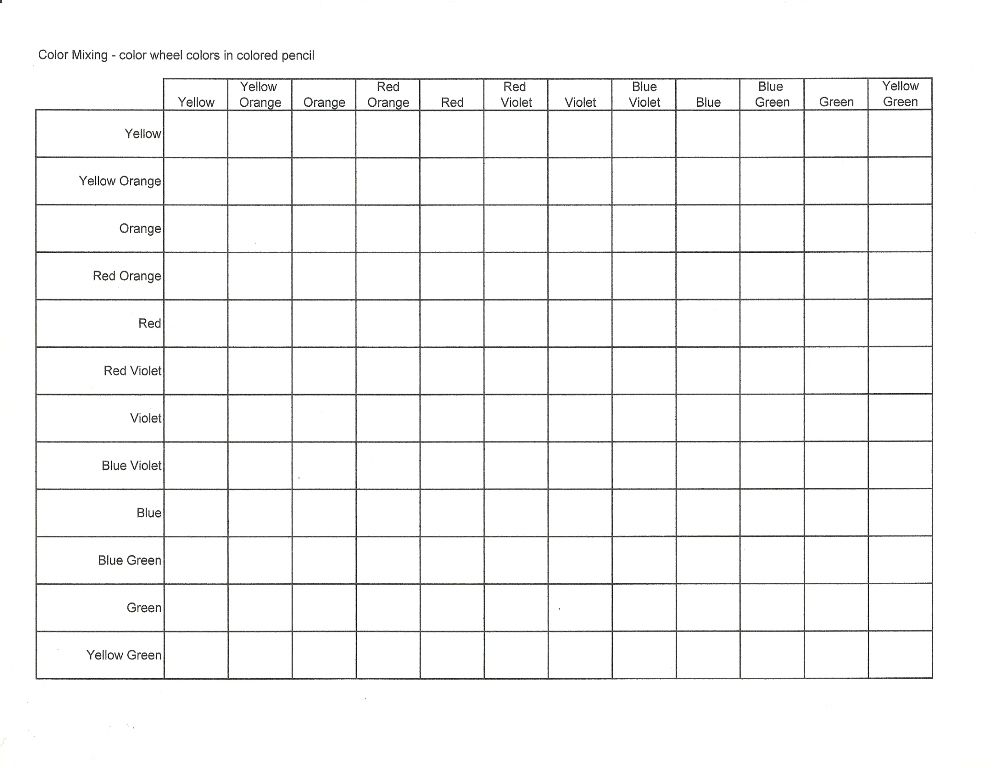 Color Mixing - color wheel colors in colored pencil

| | Yellow | Yellow Orange | Orange | Red Orange | Red | Red Violet | Violet | Blue Violet | Blue | Blue Green | Green | Yellow Green |
|---|---|---|---|---|---|---|---|---|---|---|---|---|
| Yellow | | | | | | | | | | | | |
| Yellow Orange | | | | | | | | | | | | |
| Orange | | | | | | | | | | | | |
| Red Orange | | | | | | | | | | | | |
| Red | | | | | | | | | | | | |
| Red Violet | | | | | | | | | | | | |
| Violet | | | | | | | | | | | | |
| Blue Violet | | | | | | | | | | | | |
| Blue | | | | | | | | | | | | |
| Blue Green | | | | | | | | | | | | |
| Green | | | | | | | | | | | | |
| Yellow Green | | | | | | | | | | | | |